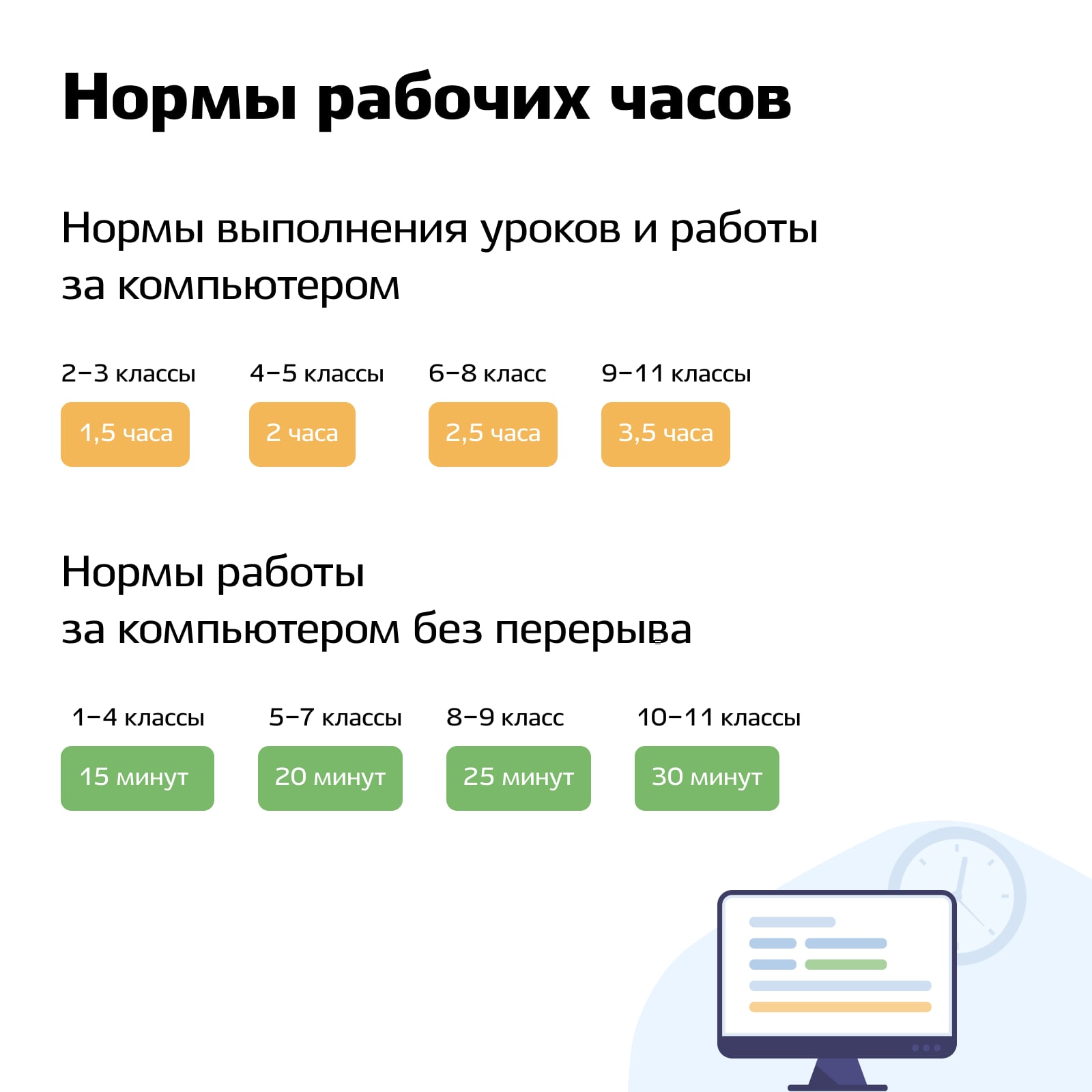 Нормы рабочих часов

Нормы выполнения уроков и работы за компьютером

2–3 классы
1,5 часа

4–5 классы
2 часа

6–8 класс
2,5 часа

9–11 классы
3,5 часа

Нормы работы за компьютером без перерыва

1–4 классы
15 минут

5–7 классы
20 минут

8–9 класс
25 минут

10–11 классы
30 минут